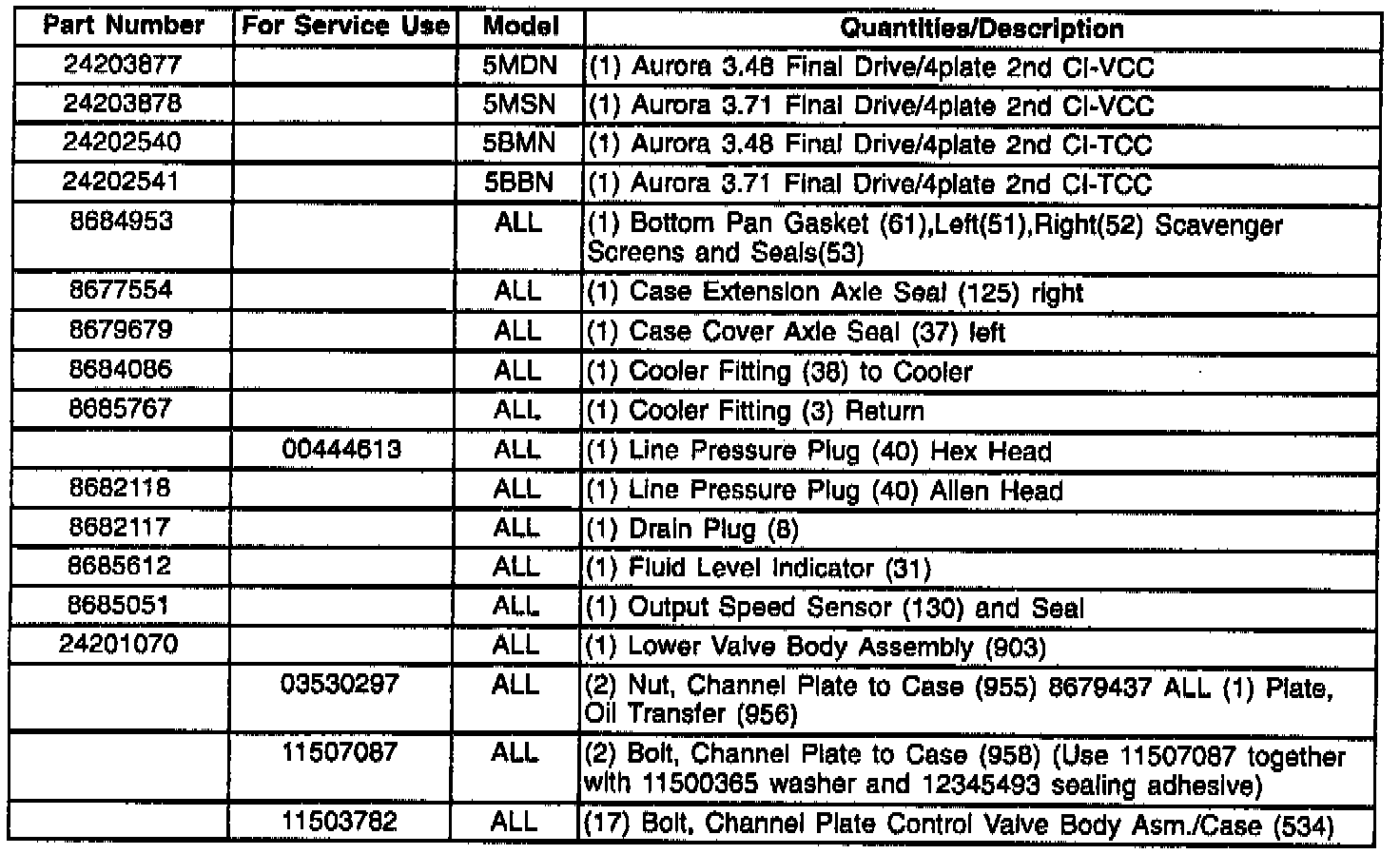 | Part Number | For Service Use | Model | Quantities/Description |
|---|---|---|---|
| 24203877 | | 5MDN | (1) Aurora 3.48 Final Drive/4plate 2nd Cl-VCC |
| 24203878 | | 5MSN | (1) Aurora 3.71 Final Drive/4plate 2nd Cl-VCC |
| 24202540 | | 5BMN | (1) Aurora 3.48 Final Drive/4plate 2nd Cl-TCC |
| 24202541 | | 5BBN | (1) Aurora 3.71 Final Drive/4plate 2nd Cl-TCC |
| 8684953 | | ALL | (1) Bottom Pan Gasket (61),Left(51),Right(52) Scavenger Screens and Seals(53) |
| 8677554 | | ALL | (1) Case Extension Axle Seal (125) right |
| 8679679 | | ALL | (1) Case Cover Axle Seal (37) left |
| 8684086 | | ALL | (1) Cooler Fitting (38) to Cooler |
| 8685767 | | ALL | (1) Cooler Fitting (3) Return |
| | 00444613 | ALL | (1) Line Pressure Plug (40) Hex Head |
| 8682118 | | ALL | (1) Line Pressure Plug (40) Allen Head |
| 8682117 | | ALL | (1) Drain Plug (8) |
| 8685612 | | ALL | (1) Fluid Level Indicator (31) |
| 8685051 | | ALL | (1) Output Speed Sensor (130) and Seal |
| 24201070 | | ALL | (1) Lower Valve Body Assembly (903) |
| | 03530297 | ALL | (2) Nut, Channel Plate to Case (955) 8679437 ALL (1) Plate, Oil Transfer (956) |
| | 11507087 | ALL | (2) Bolt, Channel Plate to Case (958) (Use 11507087 together with 11500365 washer and 12345493 sealing adhesive) |
| | 11503782 | ALL | (17) Bolt, Channel Plate Control Valve Body Asm./Case (534) |